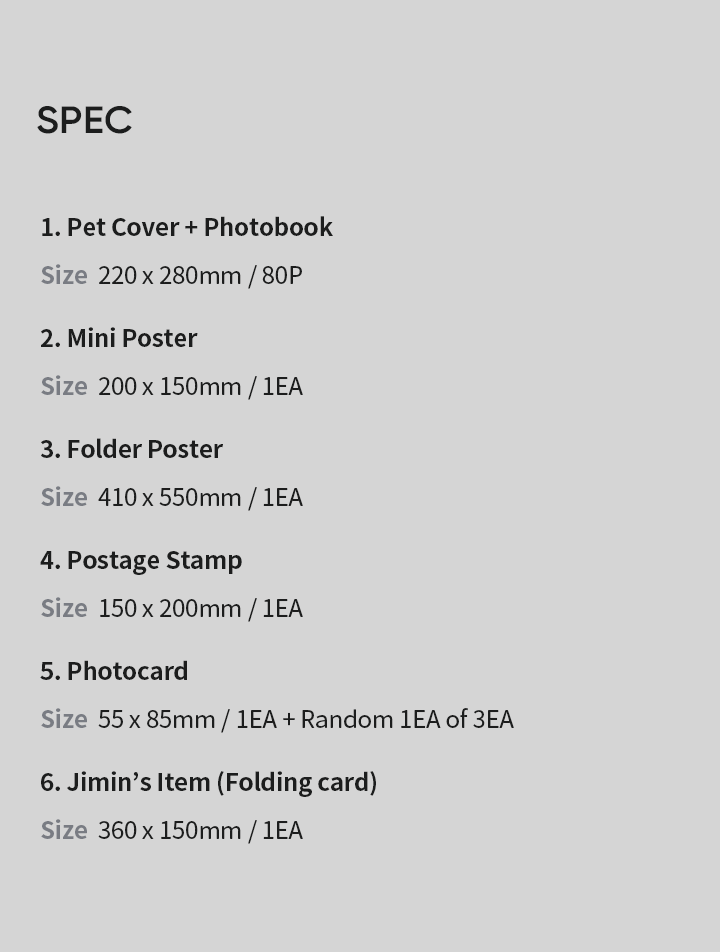 SPEC

1. Pet Cover + Photobook

Size 220 x 280mm / 80P

2. Mini Poster

Size 200 x 150mm / 1EA

3. Folder Poster

Size 410 x 550mm / 1EA

4. Postage Stamp

Size 150 x 200mm / 1EA

5. Photocard

Size 55 x 85mm / 1EA + Random 1EA of 3EA

6. Jimin's Item (Folding card)

Size 360 x 150mm / 1EA